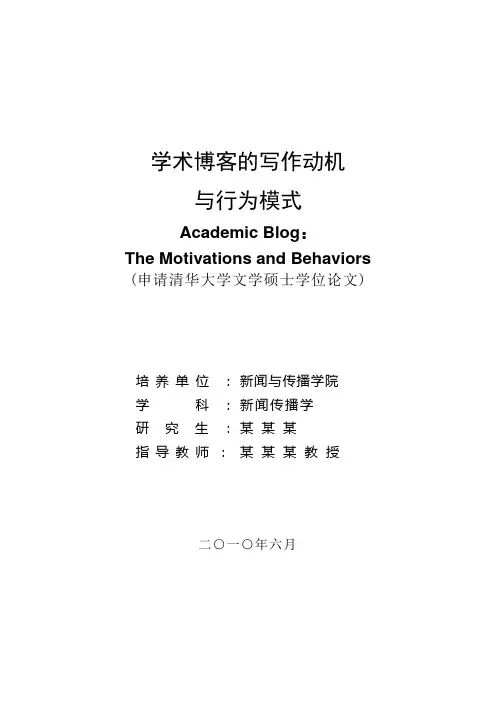 学术博客的写作动机

与行为模式

Academic Blog：

The Motivations and Behaviors

（申请清华大学文学硕士学位论文）

培养单位：新闻与传播学院
学科：新闻传播学
研究生：某某某
指导教师：某某某教授

二〇一〇年六月